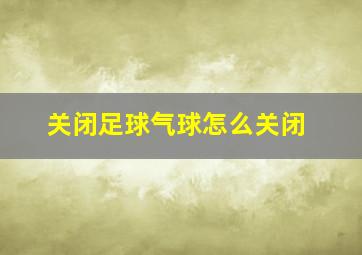 关闭足球气球怎么关闭